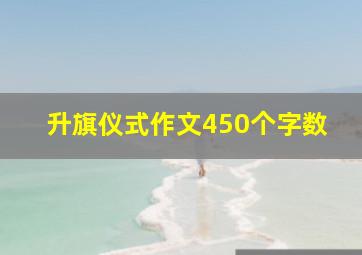 升旗仪式作文450个字数